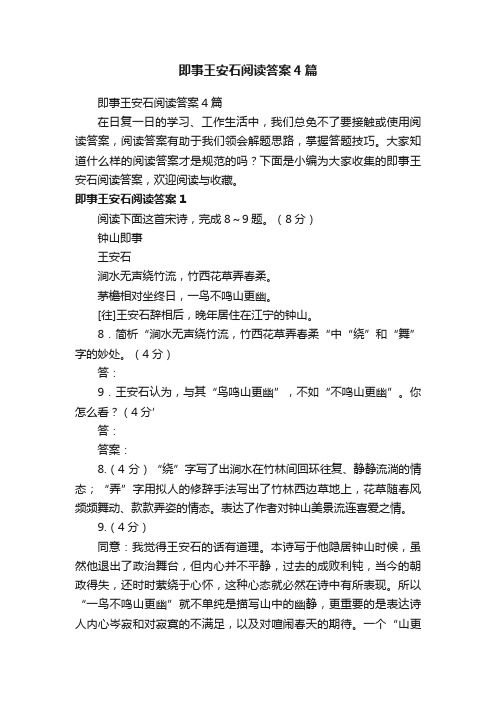 即事王安石阅读答案4篇

即事王安石阅读答案4篇

在日复一日的学习、工作生活中，我们总免不了要接触或使用阅读答案，阅读答案有助于我们领会解题思路，掌握答题技巧。大家知道什么样的阅读答案才是规范的吗？下面是小编为大家收集的即事王安石阅读答案，欢迎阅读与收藏。

即事王安石阅读答案1

阅读下面这首宋诗，完成8～9题。（8分）

钟山即事

王安石

涧水无声绕竹流，竹西花草弄春柔。

茅檐相对坐终日，一鸟不鸣山更幽。

[往]王安石辞相后，晚年居住在江宁的钟山。

8．简析“涧水无声绕竹流，竹西花草弄春柔“中“绕”和“舞”字的妙处。（4分）

答：

9．王安石认为，与其“鸟鸣山更幽”，不如“不鸣山更幽”．你怎么看？（4分'

答：

答案：

8.（4分）“绕”字写了出涧水在竹林间回环往复、静静流淌的情态；“弄”字用拟人的修辞手法写出了竹林西边草地上，花草随春风频频舞动、款款弄姿的情态。表达了作者对钟山美景流连喜爱之情。

9.（4分）

同意：我觉得王安石的话有道理。本诗写于他隐居钟山时候，虽然他退出了政治舞台，但内心并不平静，过去的成败利钝，当今的朝政得失，还时时萦绕于心怀，这种心态就必然在诗中有所表现。所以“一鸟不鸣山更幽”就不单纯是描写山中的幽静，更重要的是表达诗人内心岑寂和对寂寞的不满足，以及对喧闹春天的期待。一个“山更